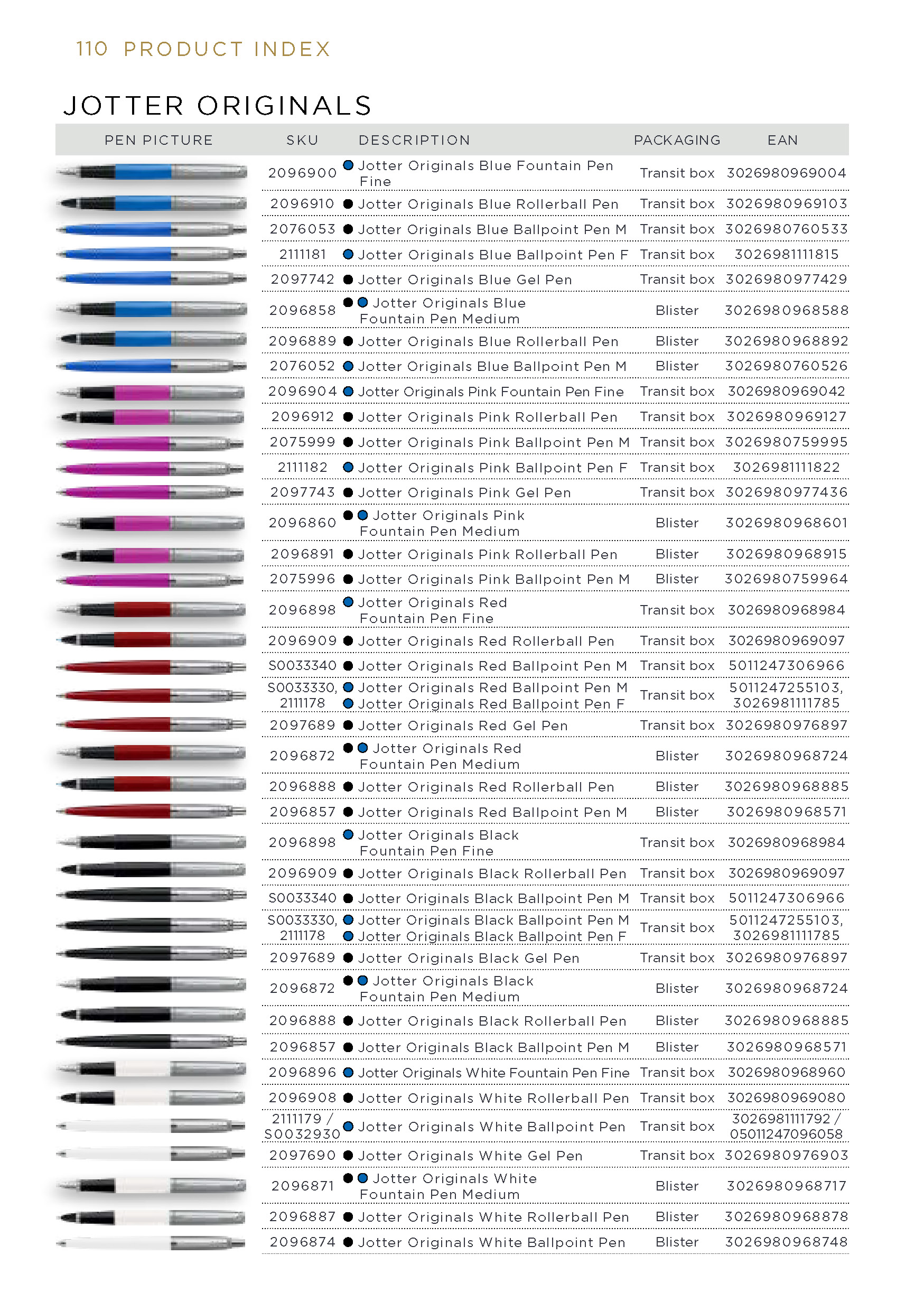 110 PRODUCT INDEX

JOTTER ORIGINALS

| PEN PICTURE | SKU | DESCRIPTION | PACKAGING | EAN |
|---|---|---|---|---|
| | 2096900 | Jotter Originals Blue Fountain Pen Fine | Transit box | 3026980969004 |
| | 2096910 | Jotter Originals Blue Rollerball Pen | Transit box | 3026980969103 |
| | 2076053 | Jotter Originals Blue Ballpoint Pen M | Transit box | 3026980760533 |
| | 2111181 | Jotter Originals Blue Ballpoint Pen F | Transit box | 3026981111815 |
| | 2097742 | Jotter Originals Blue Gel Pen | Transit box | 3026980977429 |
| | 2096858 | Jotter Originals Blue Fountain Pen Medium | Blister | 3026980968588 |
| | 2096889 | Jotter Originals Blue Rollerball Pen | Blister | 3026980968892 |
| | 2076052 | Jotter Originals Blue Ballpoint Pen M | Blister | 3026980760526 |
| | 2096904 | Jotter Originals Pink Fountain Pen Fine | Transit box | 3026980969042 |
| | 2096912 | Jotter Originals Pink Rollerball Pen | Transit box | 3026980969127 |
| | 2075999 | Jotter Originals Pink Ballpoint Pen M | Transit box | 3026980759995 |
| | 2111182 | Jotter Originals Pink Ballpoint Pen F | Transit box | 3026981111822 |
| | 2097743 | Jotter Originals Pink Gel Pen | Transit box | 3026980977436 |
| | 2096860 | Jotter Originals Pink Fountain Pen Medium | Blister | 3026980968601 |
| | 2096891 | Jotter Originals Pink Rollerball Pen | Blister | 3026980968915 |
| | 2075996 | Jotter Originals Pink Ballpoint Pen M | Blister | 3026980759964 |
| | 2096898 | Jotter Originals Red Fountain Pen Fine | Transit box | 3026980968984 |
| | 2096909 | Jotter Originals Red Rollerball Pen | Transit box | 3026980969097 |
| | S0033340 | Jotter Originals Red Ballpoint Pen M | Transit box | 5011247306966 |
| | S0033330, 2111178 | Jotter Originals Red Ballpoint Pen M Jotter Originals Red Ballpoint Pen F | Transit box | 5011247255103, 3026981111785 |
| | 2097689 | Jotter Originals Red Gel Pen | Transit box | 3026980976897 |
| | 2096872 | Jotter Originals Red Fountain Pen Medium | Blister | 3026980968724 |
| | 2096888 | Jotter Originals Red Rollerball Pen | Blister | 3026980968885 |
| | 2096857 | Jotter Originals Red Ballpoint Pen M | Blister | 3026980968571 |
| | 2096898 | Jotter Originals Black Fountain Pen Fine | Transit box | 3026980968984 |
| | 2096909 | Jotter Originals Black Rollerball Pen | Transit box | 3026980969097 |
| | S0033340 | Jotter Originals Black Ballpoint Pen M | Transit box | 5011247306966 |
| | S0033330, 2111178 | Jotter Originals Black Ballpoint Pen M Jotter Originals Black Ballpoint Pen F | Transit box | 5011247255103, 3026981111785 |
| | 2097689 | Jotter Originals Black Gel Pen | Transit box | 3026980976897 |
| | 2096872 | Jotter Originals Black Fountain Pen Medium | Blister | 3026980968724 |
| | 2096888 | Jotter Originals Black Rollerball Pen | Blister | 3026980968885 |
| | 2096857 | Jotter Originals Black Ballpoint Pen M | Blister | 3026980968571 |
| | 2096896 | Jotter Originals White Fountain Pen Fine | Transit box | 3026980968960 |
| | 2096908 | Jotter Originals White Rollerball Pen | Transit box | 3026980969080 |
| | 2111179 / S0032930 | Jotter Originals White Ballpoint Pen | Transit box | 3026981111792 / 05011247096058 |
| | 2097690 | Jotter Originals White Gel Pen | Transit box | 3026980976903 |
| | 2096871 | Jotter Originals White Fountain Pen Medium | Blister | 3026980968717 |
| | 2096887 | Jotter Originals White Rollerball Pen | Blister | 3026980968878 |
| | 2096874 | Jotter Originals White Ballpoint Pen | Blister | 3026980968748 |